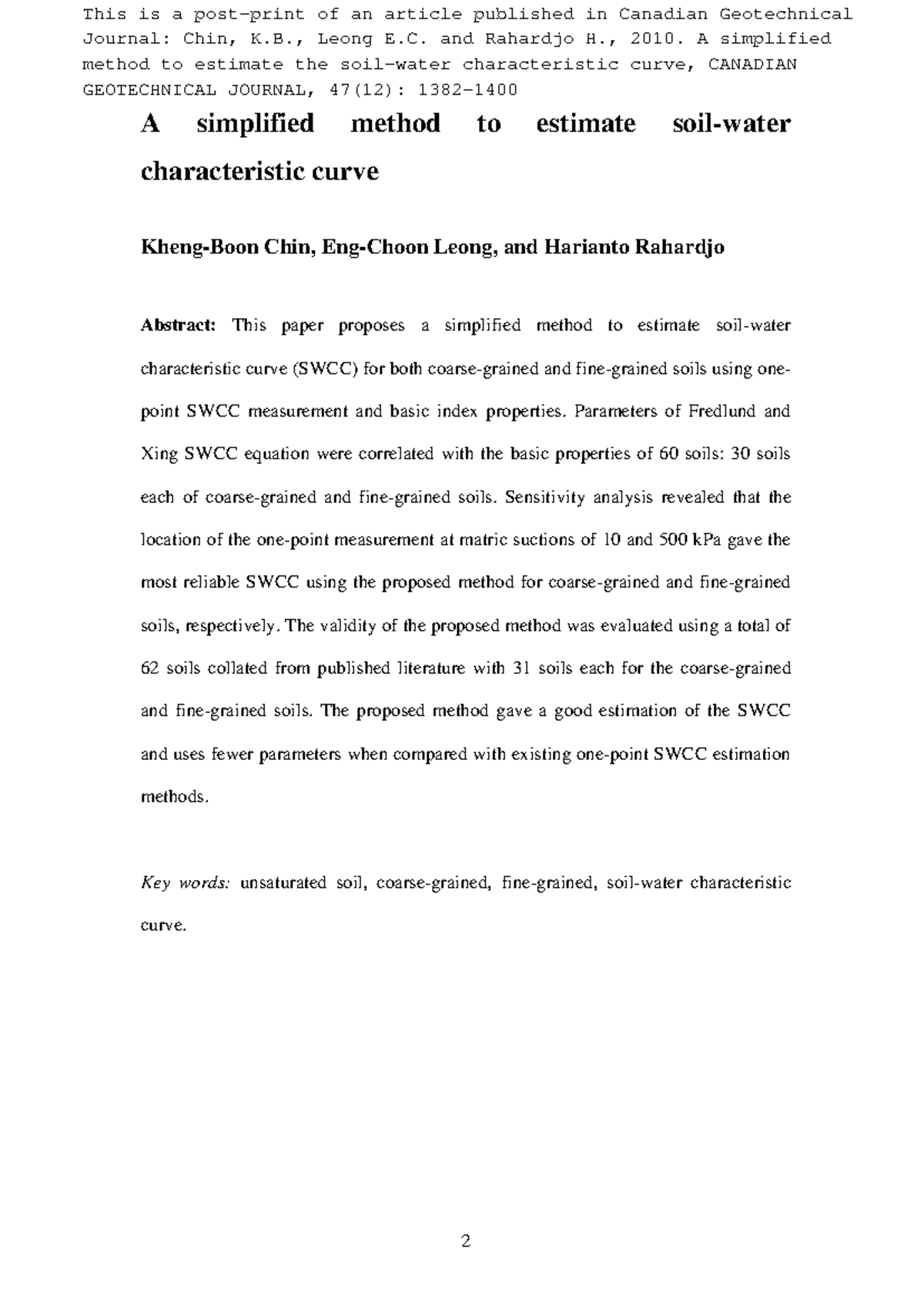 This is a post-print of an article published in Canadian Geotechnical Journal: Chin, K.B., Leong E.C. and Rahardjo H., 2010. A simplified method to estimate the soil-water characteristic curve, CANADIAN GEOTECHNICAL JOURNAL, 47(12): 1382-1400

A simplified method to estimate soil-water characteristic curve

Kheng-Boon Chin, Eng-Choon Leong, and Harianto Rahardjo

Abstract: This paper proposes a simplified method to estimate soil-water characteristic curve (SWCC) for both coarse-grained and fine-grained soils using one-point SWCC measurement and basic index properties. Parameters of Fredlund and Xing SWCC equation were correlated with the basic properties of 60 soils: 30 soils each of coarse-grained and fine-grained soils. Sensitivity analysis revealed that the location of the one-point measurement at matric suctions of 10 and 500 kPa gave the most reliable SWCC using the proposed method for coarse-grained and fine-grained soils, respectively. The validity of the proposed method was evaluated using a total of 62 soils collated from published literature with 31 soils each for the coarse-grained and fine-grained soils. The proposed method gave a good estimation of the SWCC and uses fewer parameters when compared with existing one-point SWCC estimation methods.

Key words: unsaturated soil, coarse-grained, fine-grained, soil-water characteristic curve.

2